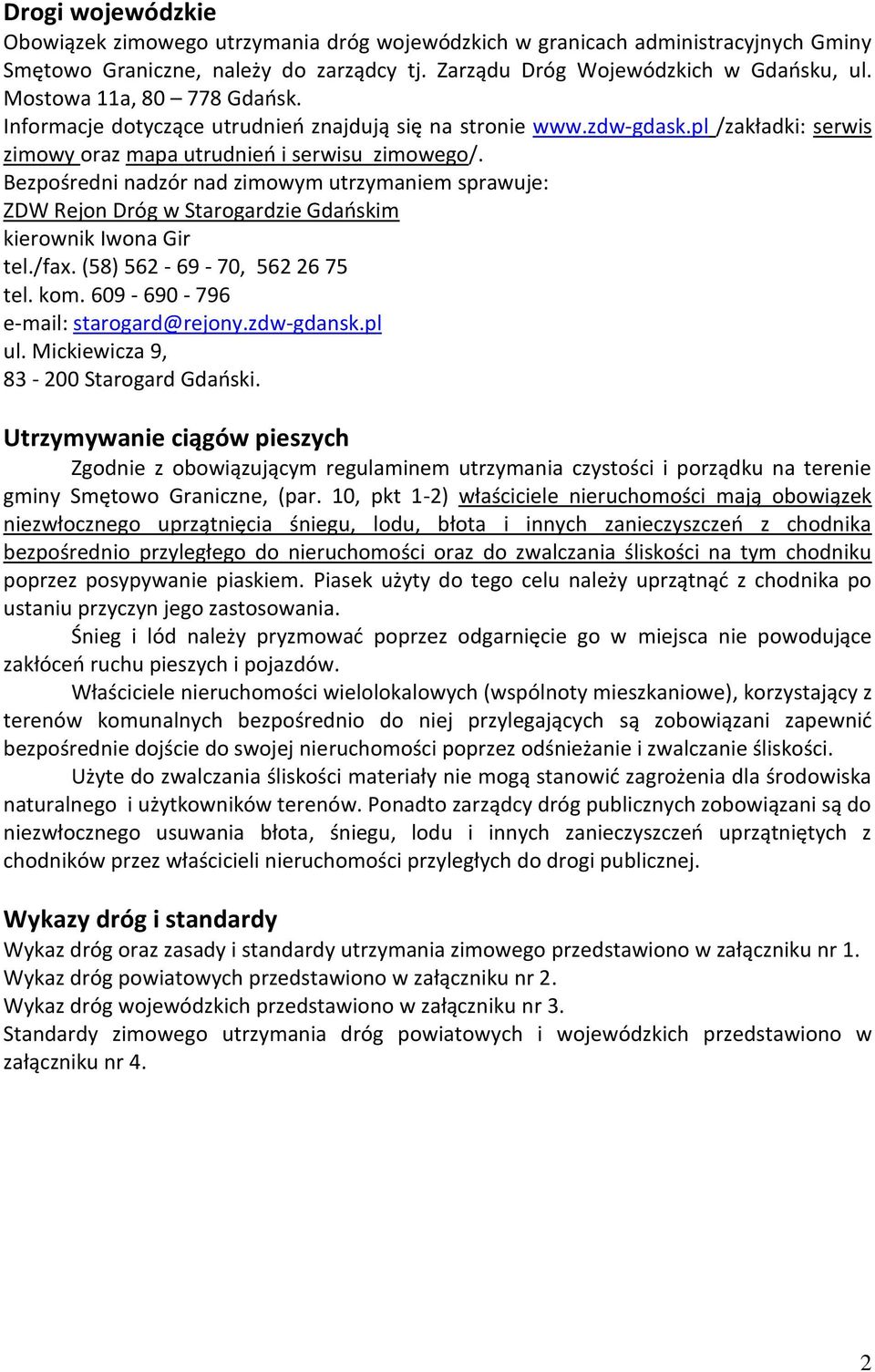 Drogi wojewódzkie
Obowiązek zimowego utrzymania dróg wojewódzkich w granicach administracyjnych Gminy Smętowo Graniczne, należy do zarządcy tj. Zarządu Dróg Wojewódzkich w Gdańsku, ul. Mostowa 11a, 80 – 778 Gdańsk.
Informacje dotyczące utrudnień znajdują się na stronie www.zdw-gdask.pl /zakładki: serwis zimowy oraz mapa utrudnień i serwisu zimowego/.
Bezpośredni nadzór nad zimowym utrzymaniem sprawuje:
ZDW Rejon Dróg w Starogardzie Gdańskim
kierownik Iwona Gir
tel./fax. (58) 562 - 69 - 70, 562 26 75
tel. kom. 609 - 690 - 796
e-mail: starogard@rejony.zdw-gdansk.pl
ul. Mickiewicza 9,
83 - 200 Starogard Gdański.

Utrzymywanie ciągów pieszych
Zgodnie z obowiązującym regulaminem utrzymania czystości i porządku na terenie gminy Smętowo Graniczne, (par. 10, pkt 1-2) właściciele nieruchomości mają obowiązek niezwłocznego uprzątnięcia śniegu, lodu, błota i innych zanieczyszczeń z chodnika bezpośrednio przyległego do nieruchomości oraz do zwalczania śliskości na tym chodniku poprzez posypywanie piaskiem. Piasek użyty do tego celu należy uprzątnąć z chodnika po ustaniu przyczyn jego zastosowania.
Śnieg i lód należy pryzmować poprzez odgarnięcie go w miejsca nie powodujące zakłóceń ruchu pieszych i pojazdów.
Właściciele nieruchomości wielolokalowych (wspólnoty mieszkaniowe), korzystający z terenów komunalnych bezpośrednio do niej przylegających są zobowiązani zapewnić bezpośrednie dojście do swojej nieruchomości poprzez odśnieżanie i zwalczanie śliskości.
Użyte do zwalczania śliskości materiały nie mogą stanowić zagrożenia dla środowiska naturalnego i użytkowników terenów. Ponadto zarządcy dróg publicznych zobowiązani są do niezwłocznego usuwania błota, śniegu, lodu i innych zanieczyszczeń uprzątniętych z chodników przez właścicieli nieruchomości przyległych do drogi publicznej.

Wykazy dróg i standardy
Wykaz dróg oraz zasady i standardy utrzymania zimowego przedstawiono w załączniku nr 1.
Wykaz dróg powiatowych przedstawiono w załączniku nr 2.
Wykaz dróg wojewódzkich przedstawiono w załączniku nr 3.
Standardy zimowego utrzymania dróg powiatowych i wojewódzkich przedstawiono w załączniku nr 4.

2